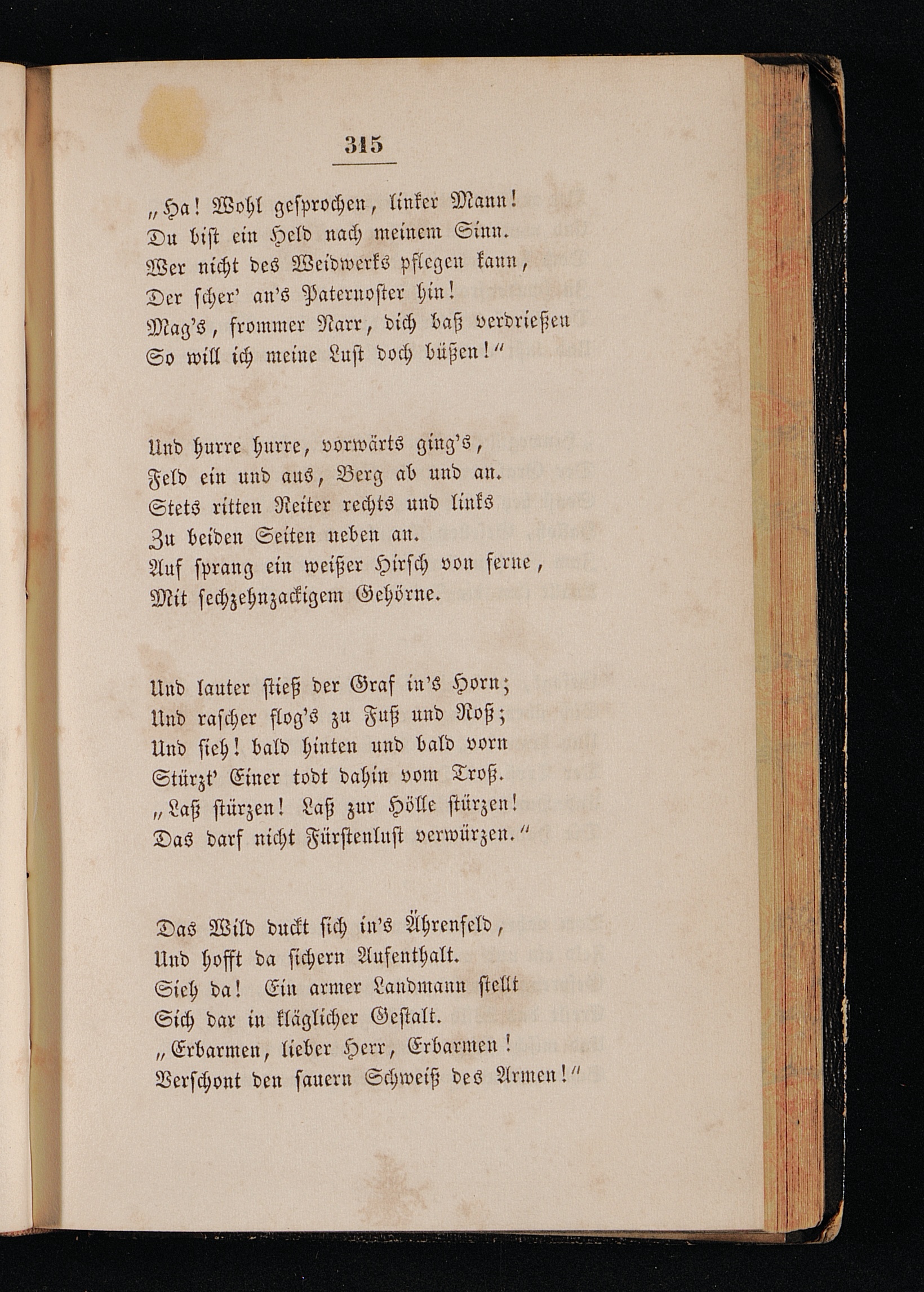 315

„Ha! Wohl gesprochen, linker Mann!
Du bist ein Held nach meinem Sinn.
Wer nicht des Weidwerks pflegen kann,
Der scher' an's Paternoster hin!
Mag's, frommer Narr, dich baß verdrießen
So will ich meine Lust doch büßen!“

Und hurre hurre, vorwärts ging's,
Feld ein und aus, Berg ab und an.
Stets ritten Reiter rechts und links
Zu beiden Seiten neben an.
Auf sprang ein weißer Hirsch von ferne,
Mit sechzehnzackigem Gehörne.

Und lauter stieß der Graf in's Horn;
Und rascher flog's zu Fuß und Roß;
Und sieh! bald hinten und bald vorn
Stürzt' Einer todt dahin vom Troß.
„Laß stürzen! Laß zur Hölle stürzen!
Das darf nicht Fürstenlust verwürzen.“

Das Wild duckt sich in's Ährenfeld,
Und hofft da sichern Aufenthalt.
Sieh da! Ein armer Landmann stellt
Sich dar in kläglicher Gestalt.
„Erbarmen, lieber Herr, Erbarmen!
Verschont den sauern Schweiß des Armen!“